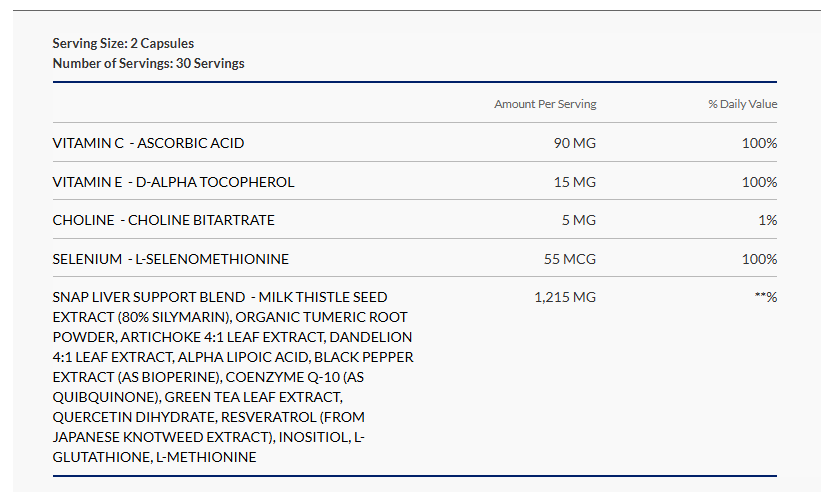 Serving Size: 2 Capsules
Number of Servings: 30 Servings

| | Amount Per Serving | % Daily Value |
|---|---|---|
| VITAMIN C - ASCORBIC ACID | 90 MG | 100% |
| VITAMIN E - D-ALPHA TOCOPHEROL | 15 MG | 100% |
| CHOLINE - CHOLINE BITARTRATE | 5 MG | 1% |
| SELENIUM - L-SELENOMETHIONINE | 55 MCG | 100% |
| SNAP LIVER SUPPORT BLEND - MILK THISTLE SEED EXTRACT (80% SILYMARIN), ORGANIC TUMERIC ROOT POWDER, ARTICHOKE 4:1 LEAF EXTRACT, DANDELION 4:1 LEAF EXTRACT, ALPHA LIPOIC ACID, BLACK PEPPER EXTRACT (AS BIOPERINE), COENZYME Q-10 (AS QUIBQUINONE), GREEN TEA LEAF EXTRACT, QUERCETIN DIHYDRATE, RESVERATROL (FROM JAPANESE KNOTWEED EXTRACT), INOSITIOL, L-GLUTATHIONE, L-METHIONINE | 1,215 MG | **% |